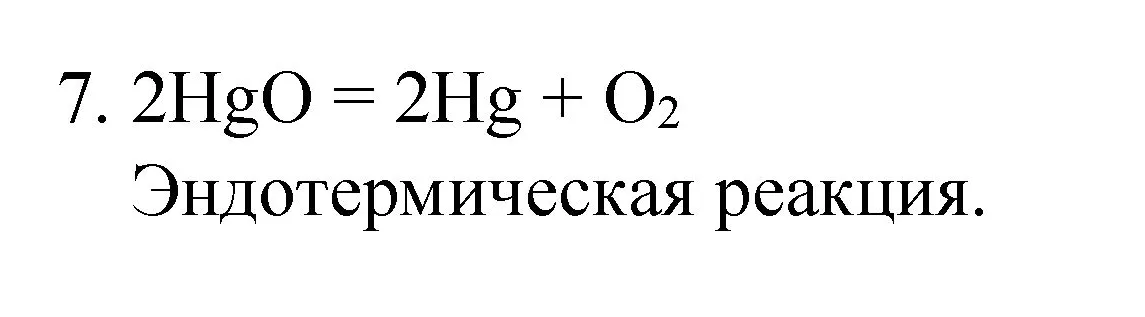 7. $2HgO = 2Hg + O_2$
Эндотермическая реакция.